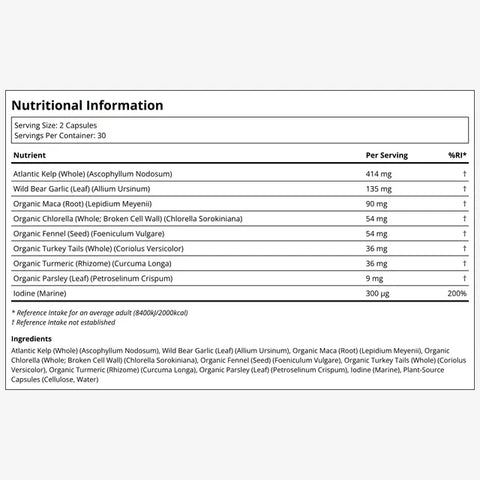 Nutritional Information

Serving Size: 2 Capsules
Servings Per Container: 30

| Nutrient | Per Serving | %RI* |
|---|---|---|
| Atlantic Kelp (Whole) (Ascophyllum Nodosum) | 414 mg | † |
| Wild Bear Garlic (Leaf) (Allium Ursinum) | 135 mg | † |
| Organic Maca (Root) (Lepidium Meyenii) | 90 mg | † |
| Organic Chlorella (Whole; Broken Cell Wall) (Chlorella Sorokiniana) | 54 mg | † |
| Organic Fennel (Seed) (Foeniculum Vulgare) | 54 mg | † |
| Organic Turkey Tails (Whole) (Coriolus Versicolor) | 36 mg | † |
| Organic Turmeric (Rhizome) (Curcuma Longa) | 36 mg | † |
| Organic Parsley (Leaf) (Petroselinum Crispum) | 9 mg | † |
| Iodine (Marine) | 300 µg | 200% |

* Reference Intake for an average adult (8400kJ/2000kcal)
† Reference Intake not established

Ingredients
Atlantic Kelp (Whole) (Ascophyllum Nodosum), Wild Bear Garlic (Leaf) (Allium Ursinum), Organic Maca (Root) (Lepidium Meyenii), Organic Chlorella (Whole; Broken Cell Wall) (Chlorella Sorokiniana), Organic Fennel (Seed) (Foeniculum Vulgare), Organic Turkey Tails (Whole) (Coriolus Versicolor), Organic Turmeric (Rhizome) (Curcuma Longa), Organic Parsley (Leaf) (Petroselinum Crispum), Iodine (Marine), Plant-Source Capsules (Cellulose, Water)